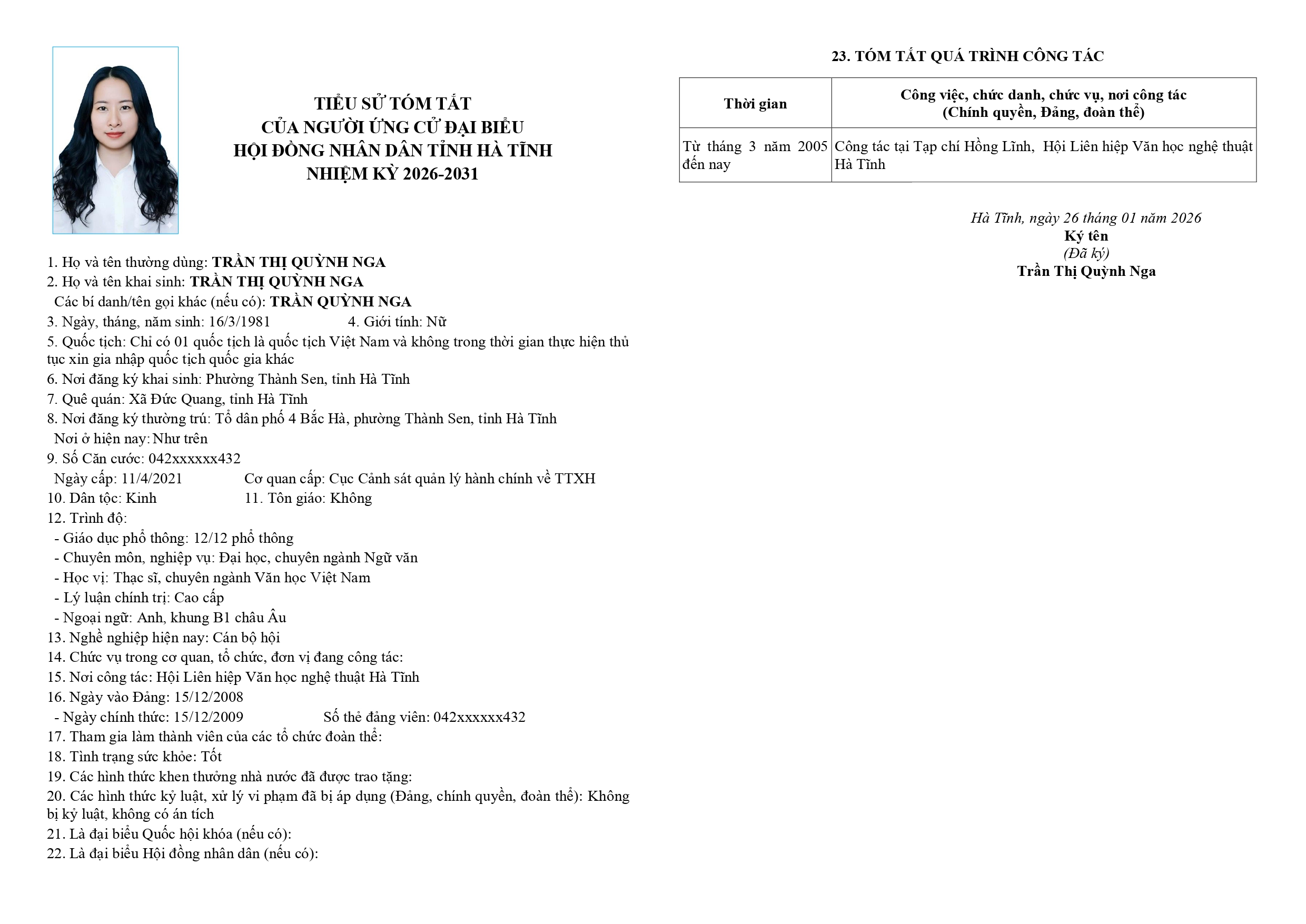 TIỂU SỬ TÓM TẮT
CỦA NGƯỜI ỨNG CỬ ĐẠI BIỂU
HỘI ĐỒNG NHÂN DÂN TỈNH HÀ TĨNH
NHIỆM KỲ 2026-2031

1. Họ và tên thường dùng: TRẦN THỊ QUỲNH NGA
2. Họ và tên khai sinh: TRẦN THỊ QUỲNH NGA
Các bí danh/tên gọi khác (nếu có): TRẦN QUỲNH NGA
3. Ngày, tháng, năm sinh: 16/3/1981 4. Giới tính: Nữ
5. Quốc tịch: Chỉ có 01 quốc tịch là quốc tịch Việt Nam và không trong thời gian thực hiện thủ tục xin gia nhập quốc tịch quốc gia khác
6. Nơi đăng ký khai sinh: Phường Thành Sen, tỉnh Hà Tĩnh
7. Quê quán: Xã Đức Quang, tỉnh Hà Tĩnh
8. Nơi đăng ký thường trú: Tổ dân phố 4 Bắc Hà, phường Thành Sen, tỉnh Hà Tĩnh
Nơi ở hiện nay: Như trên
9. Số Căn cước: 042xxxxxx432
Ngày cấp: 11/4/2021 Cơ quan cấp: Cục Cảnh sát quản lý hành chính về TTXH
10. Dân tộc: Kinh 11. Tôn giáo: Không
12. Trình độ:
- Giáo dục phổ thông: 12/12 phổ thông
- Chuyên môn, nghiệp vụ: Đại học, chuyên ngành Ngữ văn
- Học vị: Thạc sĩ, chuyên ngành Văn học Việt Nam
- Lý luận chính trị: Cao cấp
- Ngoại ngữ: Anh, khung B1 châu Âu
13. Nghề nghiệp hiện nay: Cán bộ hội
14. Chức vụ trong cơ quan, tổ chức, đơn vị đang công tác:
15. Nơi công tác: Hội Liên hiệp Văn học nghệ thuật Hà Tĩnh
16. Ngày vào Đảng: 15/12/2008
- Ngày chính thức: 15/12/2009 Số thẻ đảng viên: 042xxxxxx432
17. Tham gia làm thành viên của các tổ chức đoàn thể:
18. Tình trạng sức khỏe: Tốt
19. Các hình thức khen thưởng nhà nước đã được trao tặng:
20. Các hình thức kỷ luật, xử lý vi phạm đã bị áp dụng (Đảng, chính quyền, đoàn thể): Không bị kỷ luật, không có án tích
21. Là đại biểu Quốc hội khóa (nếu có):
22. Là đại biểu Hội đồng nhân dân (nếu có):

23. TÓM TẮT QUÁ TRÌNH CÔNG TÁC

| Thời gian | Công việc, chức danh, chức vụ, nơi công tác (Chính quyền, Đảng, đoàn thể) |
|---|---|
| Từ tháng 3 năm 2005 đến nay | Công tác tại Tạp chí Hồng Lĩnh, Hội Liên hiệp Văn học nghệ thuật Hà Tĩnh |

Hà Tĩnh, ngày 26 tháng 01 năm 2026
Ký tên
(Đã ký)
Trần Thị Quỳnh Nga